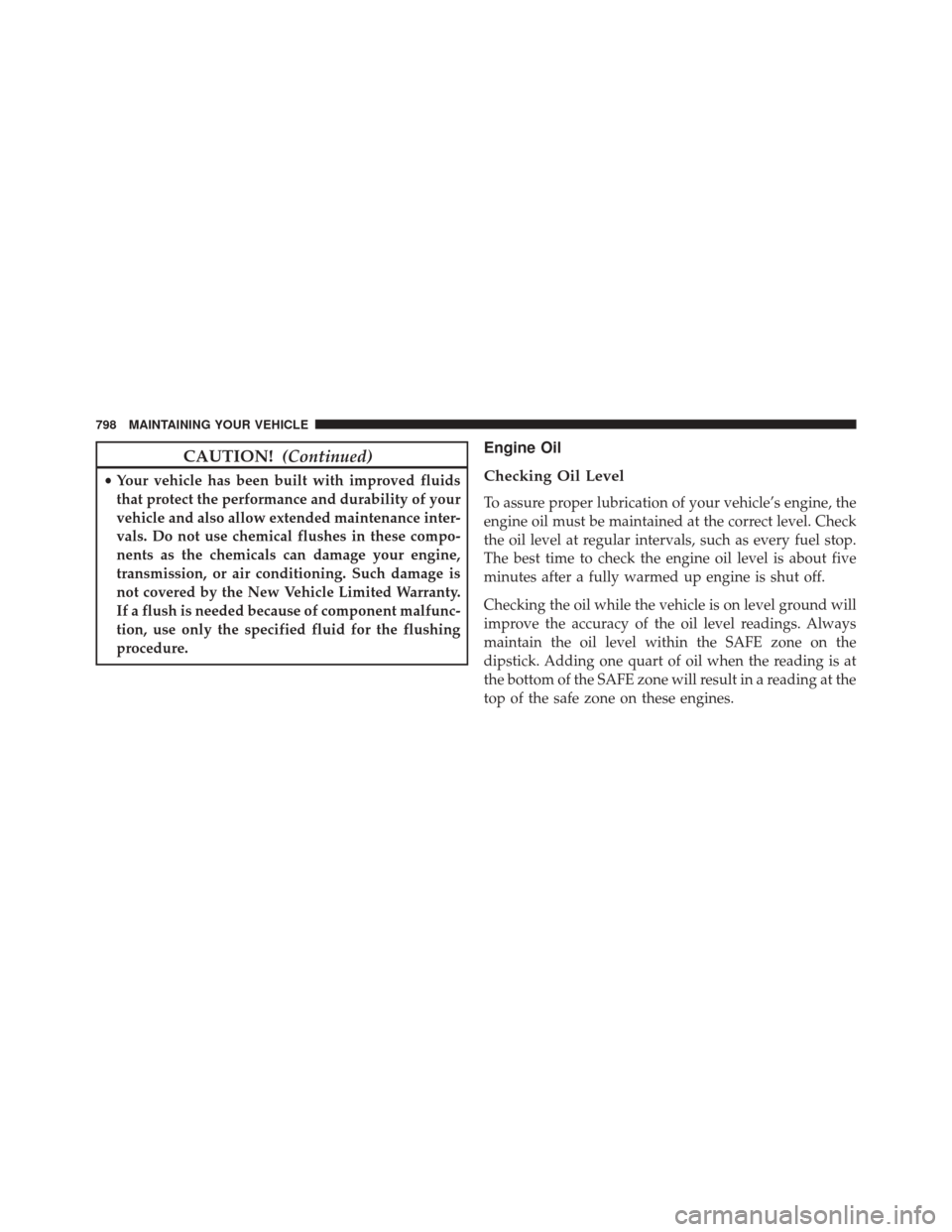 798 MAINTAINING YOUR VEHICLE

CAUTION! (Continued)

• Your vehicle has been built with improved fluids that protect the performance and durability of your vehicle and also allow extended maintenance intervals. Do not use chemical flushes in these components as the chemicals can damage your engine, transmission, or air conditioning. Such damage is not covered by the New Vehicle Limited Warranty. If a flush is needed because of component malfunction, use only the specified fluid for the flushing procedure.

Engine Oil

Checking Oil Level

To assure proper lubrication of your vehicle's engine, the engine oil must be maintained at the correct level. Check the oil level at regular intervals, such as every fuel stop. The best time to check the engine oil level is about five minutes after a fully warmed up engine is shut off.

Checking the oil while the vehicle is on level ground will improve the accuracy of the oil level readings. Always maintain the oil level within the SAFE zone on the dipstick. Adding one quart of oil when the reading is at the bottom of the SAFE zone will result in a reading at the top of the safe zone on these engines.

carmanualsonline.info